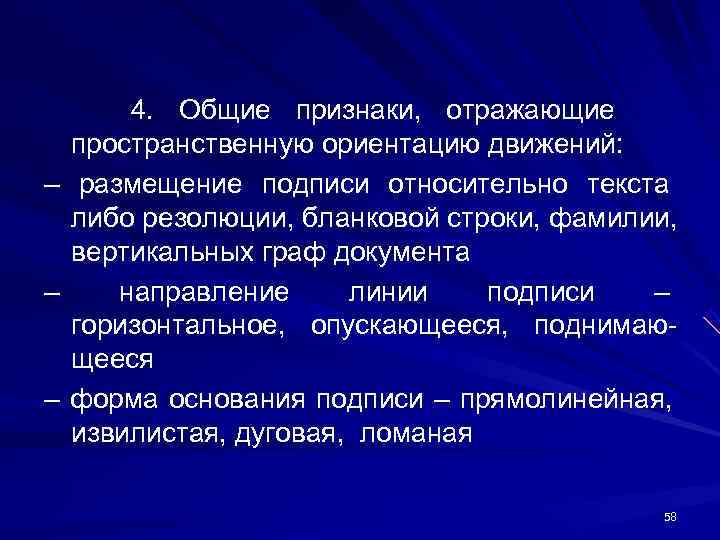 4. Общие признаки, отражающие пространственную ориентацию движений:

– размещение подписи относительно текста либо резолюции, бланковой строки, фамилии, вертикальных граф документа

– направление линии подписи – горизонтальное, опускающееся, поднимающееся

– форма основания подписи – прямолинейная, извилистая, дуговая, ломаная

58